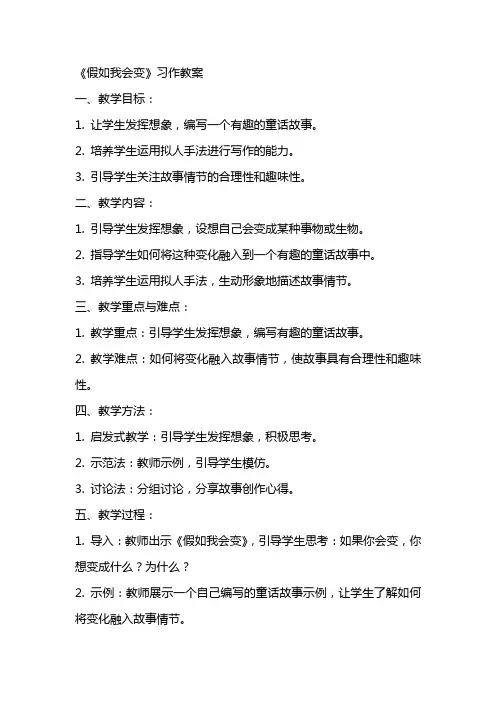 《假如我会变》习作教案

一、教学目标：

1. 让学生发挥想象，编写一个有趣的童话故事。

2. 培养学生运用拟人手法进行写作的能力。

3. 引导学生关注故事情节的合理性和趣味性。

二、教学内容：

1. 引导学生发挥想象，设想自己会变成某种事物或生物。

2. 指导学生如何将这种变化融入到一个有趣的童话故事中。

3. 培养学生运用拟人手法，生动形象地描述故事情节。

三、教学重点与难点：

1. 教学重点：引导学生发挥想象，编写有趣的童话故事。

2. 教学难点：如何将变化融入故事情节，使故事具有合理性和趣味性。

四、教学方法：

1. 启发式教学：引导学生发挥想象，积极思考。

2. 示范法：教师示例，引导学生模仿。

3. 讨论法：分组讨论，分享故事创作心得。

五、教学过程：

1. 导入：教师出示《假如我会变》，引导学生思考：如果你会变，你想变成什么？为什么？

2. 示例：教师展示一个自己编写的童话故事示例，让学生了解如何将变化融入故事情节。